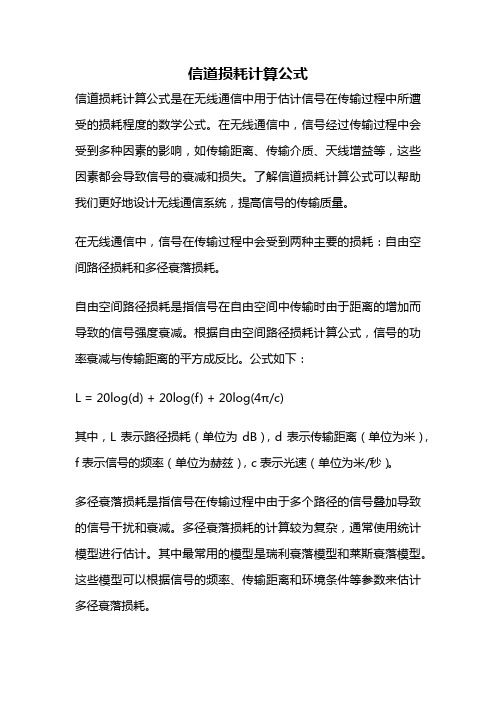 信道损耗计算公式

信道损耗计算公式是在无线通信中用于估计信号在传输过程中所遭受的损耗程度的数学公式。在无线通信中，信号经过传输过程中会受到多种因素的影响，如传输距离、传输介质、天线增益等，这些因素都会导致信号的衰减和损失。了解信道损耗计算公式可以帮助我们更好地设计无线通信系统，提高信号的传输质量。

在无线通信中，信号在传输过程中会受到两种主要的损耗：自由空间路径损耗和多径衰落损耗。

自由空间路径损耗是指信号在自由空间中传输时由于距离的增加而导致的信号强度衰减。根据自由空间路径损耗计算公式，信号的功率衰减与传输距离的平方成反比。公式如下：

$L = 20\log(d) + 20\log(f) + 20\log(4\pi/c)$

其中，L 表示路径损耗（单位为 dB），d 表示传输距离（单位为米），f 表示信号的频率（单位为赫兹），c 表示光速（单位为米/秒）。

多径衰落损耗是指信号在传输过程中由于多个路径的信号叠加导致的信号干扰和衰减。多径衰落损耗的计算较为复杂，通常使用统计模型进行估计。其中最常用的模型是瑞利衰落模型和莱斯衰落模型。这些模型可以根据信号的频率、传输距离和环境条件等参数来估计多径衰落损耗。